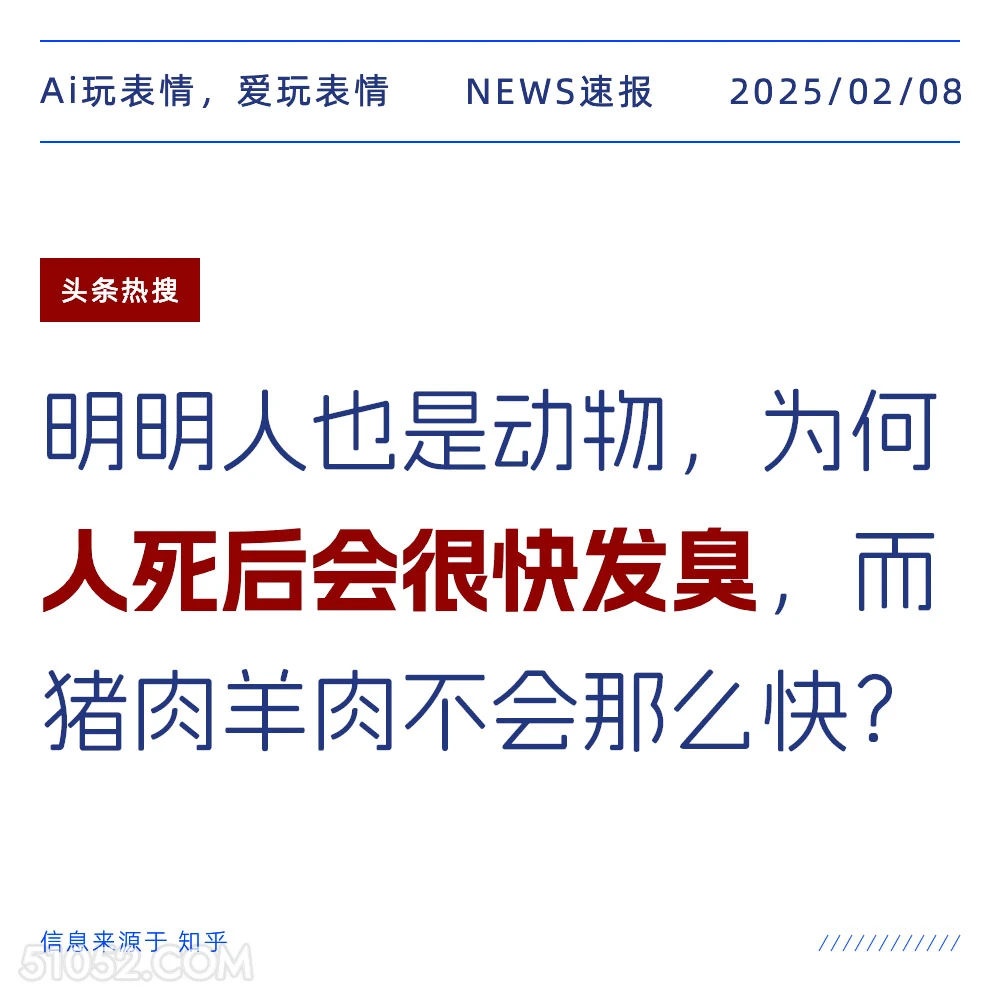 Ai玩表情，爱玩表情　NEWS速报　2025/02/08

头条热搜

明明人也是动物，为何人死后会很快发臭，而猪肉羊肉不会那么快？

信息来源于 知乎

////////////

51052.COM